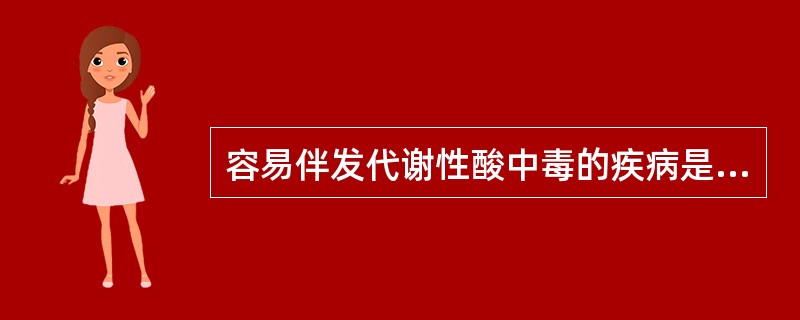 容易伴发代谢性酸中毒的疾病是...